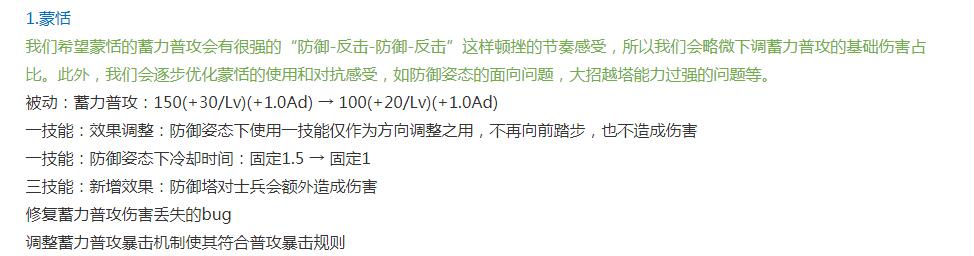 1.蒙恬

我们希望蒙恬的蓄力普攻会有很强的“防御-反击-防御-反击”这样顿挫的节奏感受，所以我们会略微下调蓄力普攻的基础伤害占比。此外，我们会逐步优化蒙恬的使用和对抗感受，如防御姿态的面向问题，大招越塔能力过强的问题等。

被动：蓄力普攻：150(+30/Lv)(+1.0Ad) → 100(+20/Lv)(+1.0Ad)

一技能：效果调整：防御姿态下使用一技能仅作为方向调整之用，不再向前踏步，也不造成伤害

一技能：防御姿态下冷却时间：固定1.5 → 固定1

三技能：新增效果：防御塔对士兵会额外造成伤害

修复蓄力普攻伤害丢失的bug

调整蓄力普攻暴击机制使其符合普攻暴击规则